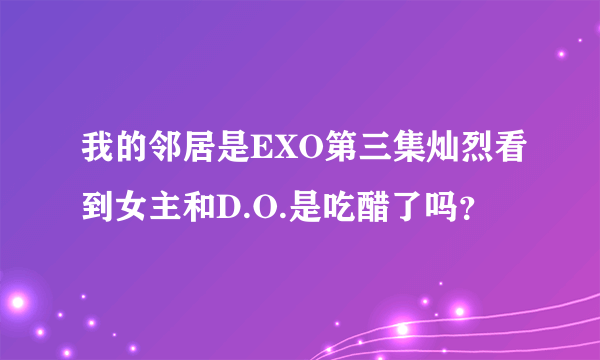 我的邻居是EXO第三集灿烈看到女主和D.O.是吃醋了吗?